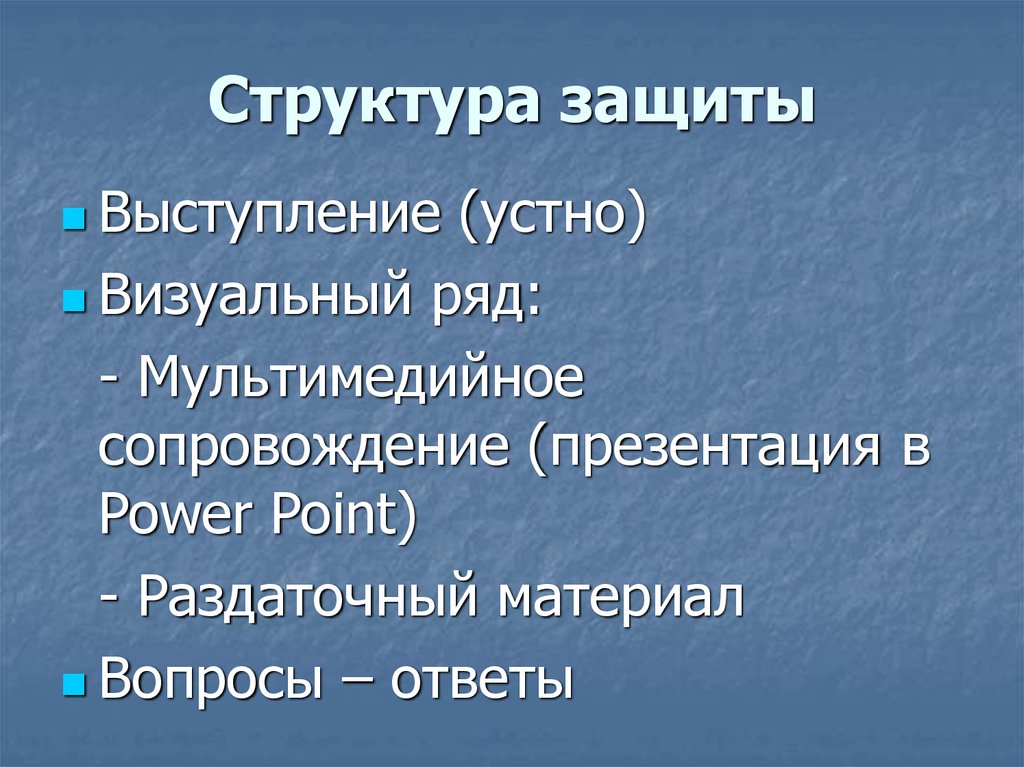 Структура защиты

Выступление (устно)

Визуальный ряд:

- Мультимедийное сопровождение (презентация в Power Point)

- Раздаточный материал

Вопросы – ответы